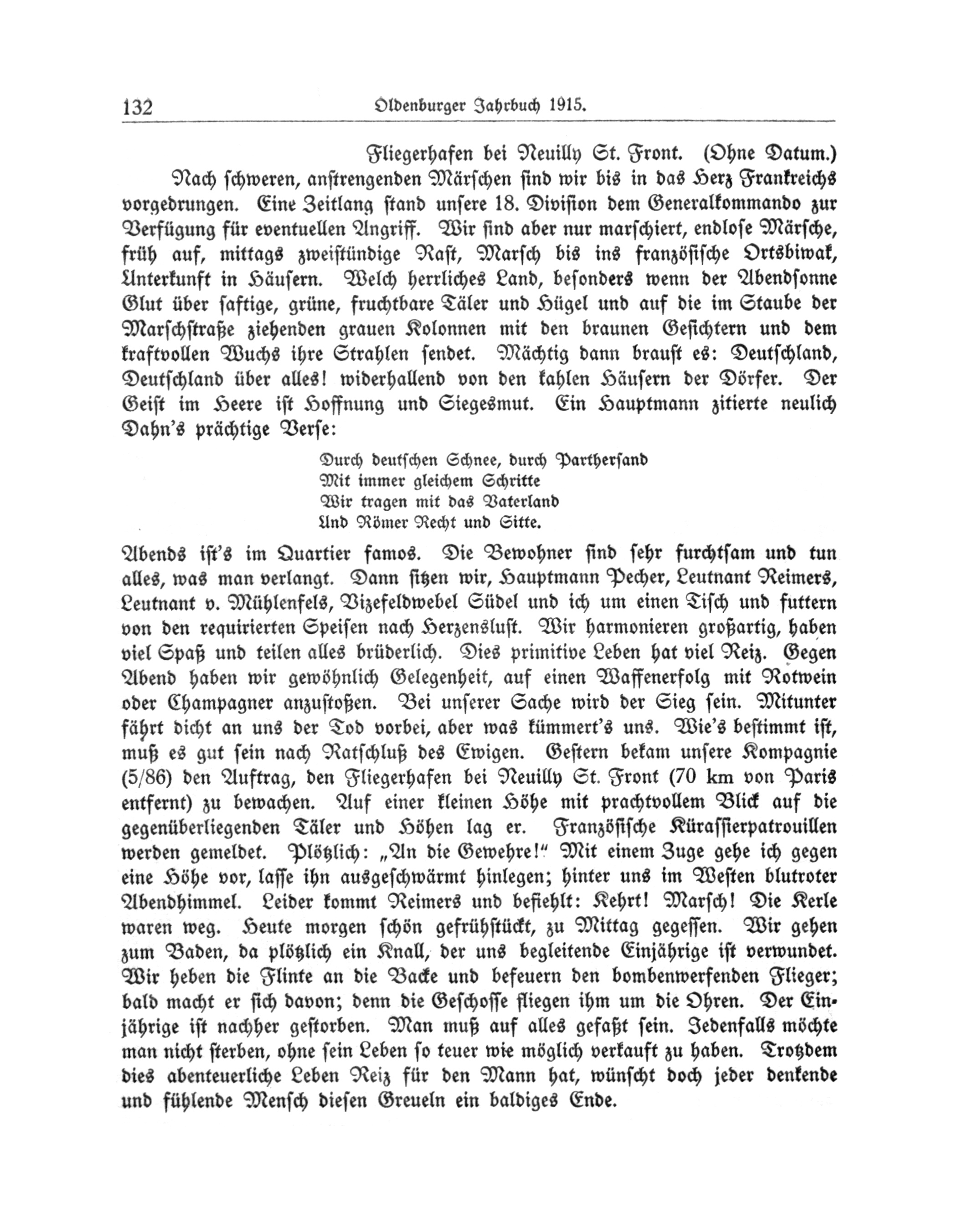 132 Oldenburger Jahrbuch 1915.

Fliegerhafen bei Neuilly St. Front. (Ohne Datum.)

Nach schweren, anstrengenden Märschen sind wir bis in das Herz Frankreichs vorgedrungen. Eine Zeitlang stand unsere 18. Division dem Generalkommando zur Verfügung für eventuellen Angriff. Wir sind aber nur marschiert, endlose Märsche, früh auf, mittags zweistündige Rast, Marsch bis ins französische Ortsbiwak, Unterkunft in Häusern. Welch herrliches Land, besonders wenn der Abendsonne Glut über saftige, grüne, fruchtbare Täler und Hügel und auf die im Staube der Marschstraße ziehenden grauen Kolonnen mit den braunen Gesichtern und dem kraftvollen Wuchs ihre Strahlen sendet. Mächtig dann braust es: Deutschland, Deutschland über alles! widerhallend von den kahlen Häusern der Dörfer. Der Geist im Heere ist Hoffnung und Siegesmut. Ein Hauptmann zitierte neulich Dahn's prächtige Verse:

Durch deutschen Schnee, durch Parthersand
Mit immer gleichem Schritte
Wir tragen mit das Vaterland
Und Römer Recht und Sitte.

Abends ist's im Quartier famos. Die Bewohner sind sehr furchtsam und tun alles, was man verlangt. Dann sitzen wir, Hauptmann Pecher, Leutnant Reimers, Leutnant v. Mühlenfels, Vizefeldwebel Südel und ich um einen Tisch und futtern von den requirierten Speisen nach Herzenslust. Wir harmonieren großartig, haben viel Spaß und teilen alles brüderlich. Dies primitive Leben hat viel Reiz. Gegen Abend haben wir gewöhnlich Gelegenheit, auf einen Waffenerfolg mit Rotwein oder Champagner anzustoßen. Bei unserer Sache wird der Sieg sein. Mitunter fährt dicht an uns der Tod vorbei, aber was kümmert's uns. Wie's bestimmt ist, muß es gut sein nach Ratschluß des Ewigen. Gestern bekam unsere Kompagnie (5/86) den Auftrag, den Fliegerhafen bei Neuilly St. Front (70 km von Paris entfernt) zu bewachen. Auf einer kleinen Höhe mit prachtvollem Blick auf die gegenüberliegenden Täler und Höhen lag er. Französische Kürassierpatrouillen werden gemeldet. Plötzlich: „An die Gewehre!" Mit einem Zuge gehe ich gegen eine Höhe vor, lasse ihn ausgeschwärmt hinlegen; hinter uns im Westen blutroter Abendhimmel. Leider kommt Reimers und befiehlt: Kehrt! Marsch! Die Kerle waren weg. Heute morgen schön gefrühstückt, zu Mittag gegessen. Wir gehen zum Baden, da plötzlich ein Knall, der uns begleitende Einjährige ist verwundet. Wir heben die Flinte an die Backe und befeuern den bombenwerfenden Flieger; bald macht er sich davon; denn die Geschosse fliegen ihm um die Ohren. Der Einjährige ist nachher gestorben. Man muß auf alles gefaßt sein. Jedenfalls möchte man nicht sterben, ohne sein Leben so teuer wie möglich verkauft zu haben. Trotzdem dies abenteuerliche Leben Reiz für den Mann hat, wünscht doch jeder denkende und fühlende Mensch diesen Greueln ein baldiges Ende.